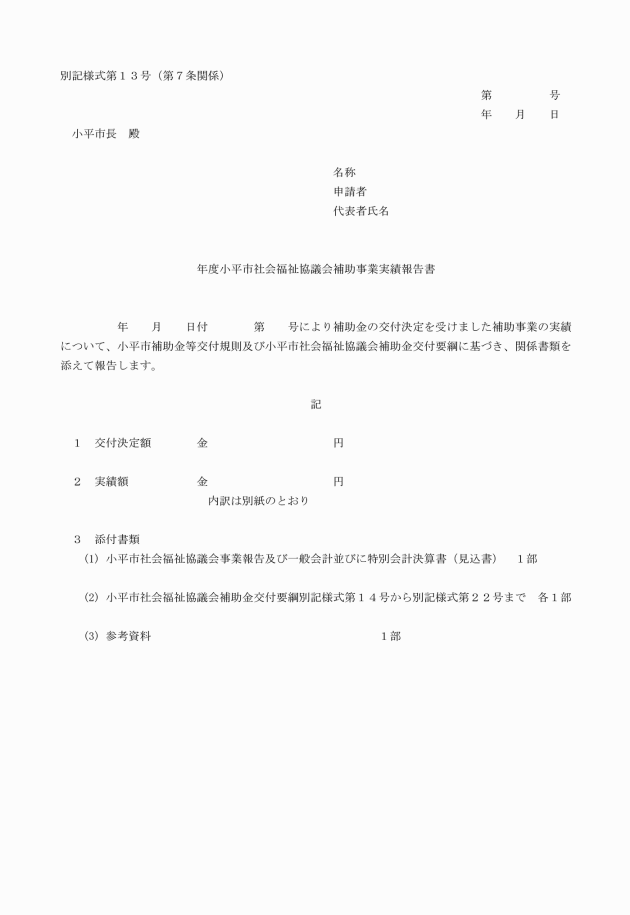 別記様式第１３号（第７条関係）

第　　　　号
年　　月　　日

小平市長　殿

名称
申請者
代表者氏名

年度小平市社会福祉協議会補助事業実績報告書

年　　月　　日付　　　　第　　号により補助金の交付決定を受けました補助事業の実績について、小平市補助金等交付規則及び小平市社会福祉協議会補助金交付要綱に基づき、関係書類を添えて報告します。

記

１　交付決定額　　　　金　　　　　　　　　　　円

２　実績額　　　　　　金　　　　　　　　　　　円
内訳は別紙のとおり

３　添付書類
(1) 小平市社会福祉協議会事業報告及び一般会計並びに特別会計決算書（見込書）　１部

(2) 小平市社会福祉協議会補助金交付要綱別記様式第１４号から別記様式第２２号まで　各１部

(3) 参考資料　　　　　　　　　　　　　　　　　　　１部